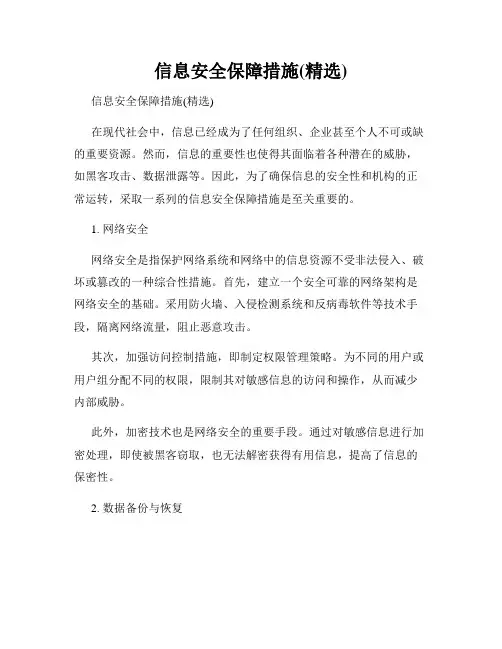 信息安全保障措施(精选)

信息安全保障措施(精选)

在现代社会中，信息已经成为了任何组织、企业甚至个人不可或缺的重要资源。然而，信息的重要性也使得其面临着各种潜在的威胁，如黑客攻击、数据泄露等。因此，为了确保信息的安全性和机构的正常运转，采取一系列的信息安全保障措施是至关重要的。

1. 网络安全

网络安全是指保护网络系统和网络中的信息资源不受非法侵入、破坏或篡改的一种综合性措施。首先，建立一个安全可靠的网络架构是网络安全的基础。采用防火墙、入侵检测系统和反病毒软件等技术手段，隔离网络流量，阻止恶意攻击。

其次，加强访问控制措施，即制定权限管理策略。为不同的用户或用户组分配不同的权限，限制其对敏感信息的访问和操作，从而减少内部威胁。

此外，加密技术也是网络安全的重要手段。通过对敏感信息进行加密处理，即使被黑客窃取，也无法解密获得有用信息，提高了信息的保密性。

2. 数据备份与恢复